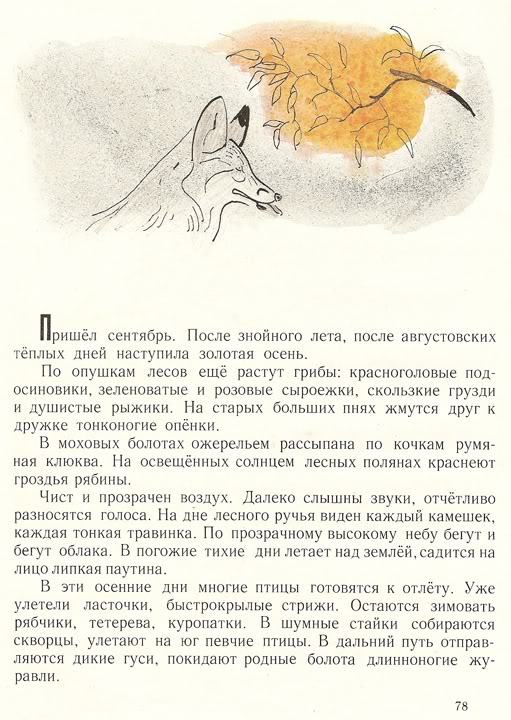 Пришёл сентябрь. После знойного лета, после августовских тёплых дней наступила золотая осень.

По опушкам лесов ещё растут грибы: красноголовые подосиновики, зеленоватые и розовые сыроежки, скользкие грузди и душистые рыжики. На старых больших пнях жмутся друг к дружке тонконогие опёнки.

В моховых болотах ожерельем рассыпана по кочкам румяная клюква. На освещённых солнцем лесных полянах краснеют гроздья рябины.

Чист и прозрачен воздух. Далеко слышны звуки, отчётливо разносятся голоса. На дне лесного ручья виден каждый камешек, каждая тонкая травинка. По прозрачному высокому небу бегут и бегут облака. В погожие тихие дни летает над землёй, садится на лицо липкая паутина.

В эти осенние дни многие птицы готовятся к отлёту. Уже улетели ласточки, быстрокрылые стрижи. Остаются зимовать рябчики, тетерева, куропатки. В шумные стайки собираются скворцы, улетают на юг певчие птицы. В дальний путь отправляются дикие гуси, покидают родные болота длинноногие журавли.

78